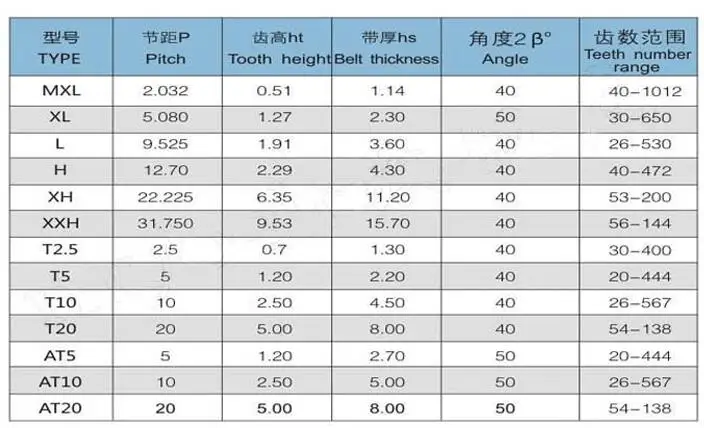 | 型号 TYPE | 节距P Pitch | 齿高ht Tooth height | 带厚hs Belt thickness | 角度2β° Angle | 齿数范围 Teeth number range |
|---|---|---|---|---|---|
| MXL | 2.032 | 0.51 | 1.14 | 40 | 40-1012 |
| XL | 5.080 | 1.27 | 2.30 | 50 | 30-650 |
| L | 9.525 | 1.91 | 3.60 | 40 | 26-530 |
| H | 12.70 | 2.29 | 4.30 | 40 | 40-472 |
| XH | 22.225 | 6.35 | 11.20 | 40 | 53-200 |
| XXH | 31.750 | 9.53 | 15.70 | 40 | 56-144 |
| T2.5 | 2.5 | 0.7 | 1.30 | 40 | 30-400 |
| T5 | 5 | 1.20 | 2.20 | 40 | 20-444 |
| T10 | 10 | 2.50 | 4.50 | 40 | 26-567 |
| T20 | 20 | 5.00 | 8.00 | 40 | 54-138 |
| AT5 | 5 | 1.20 | 2.70 | 50 | 20-444 |
| AT10 | 10 | 2.50 | 5.00 | 50 | 26-567 |
| AT20 | 20 | 5.00 | 8.00 | 50 | 54-138 |